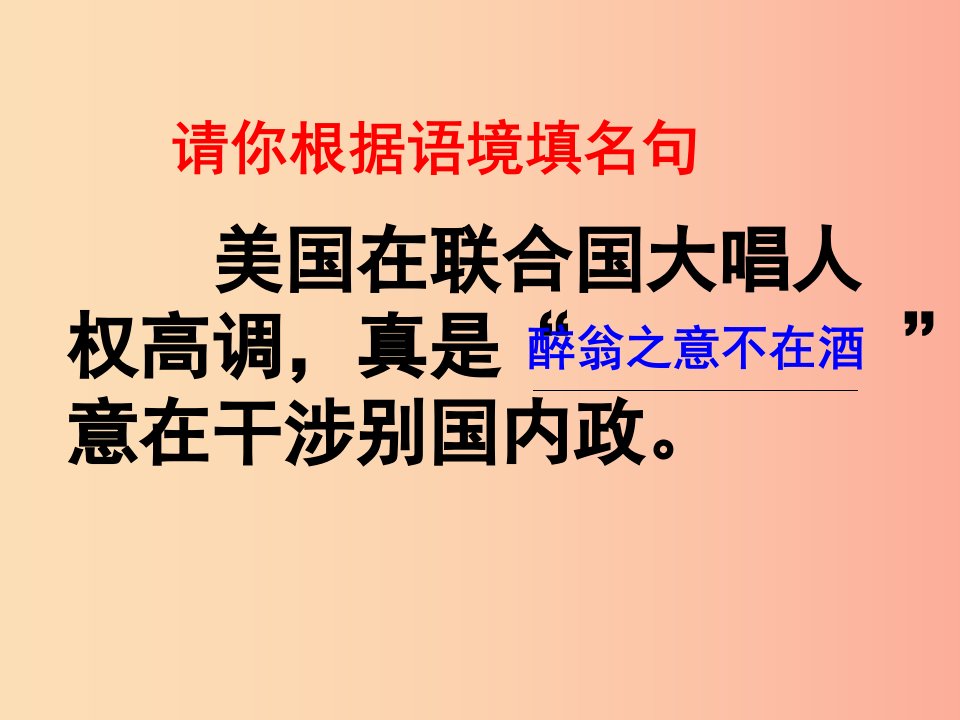 请你根据语境填名句

美国在联合国大唱人权高调，真是“醉翁之意不在酒”意在干涉别国内政。